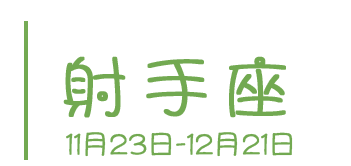 射手座
11月23日-12月21日